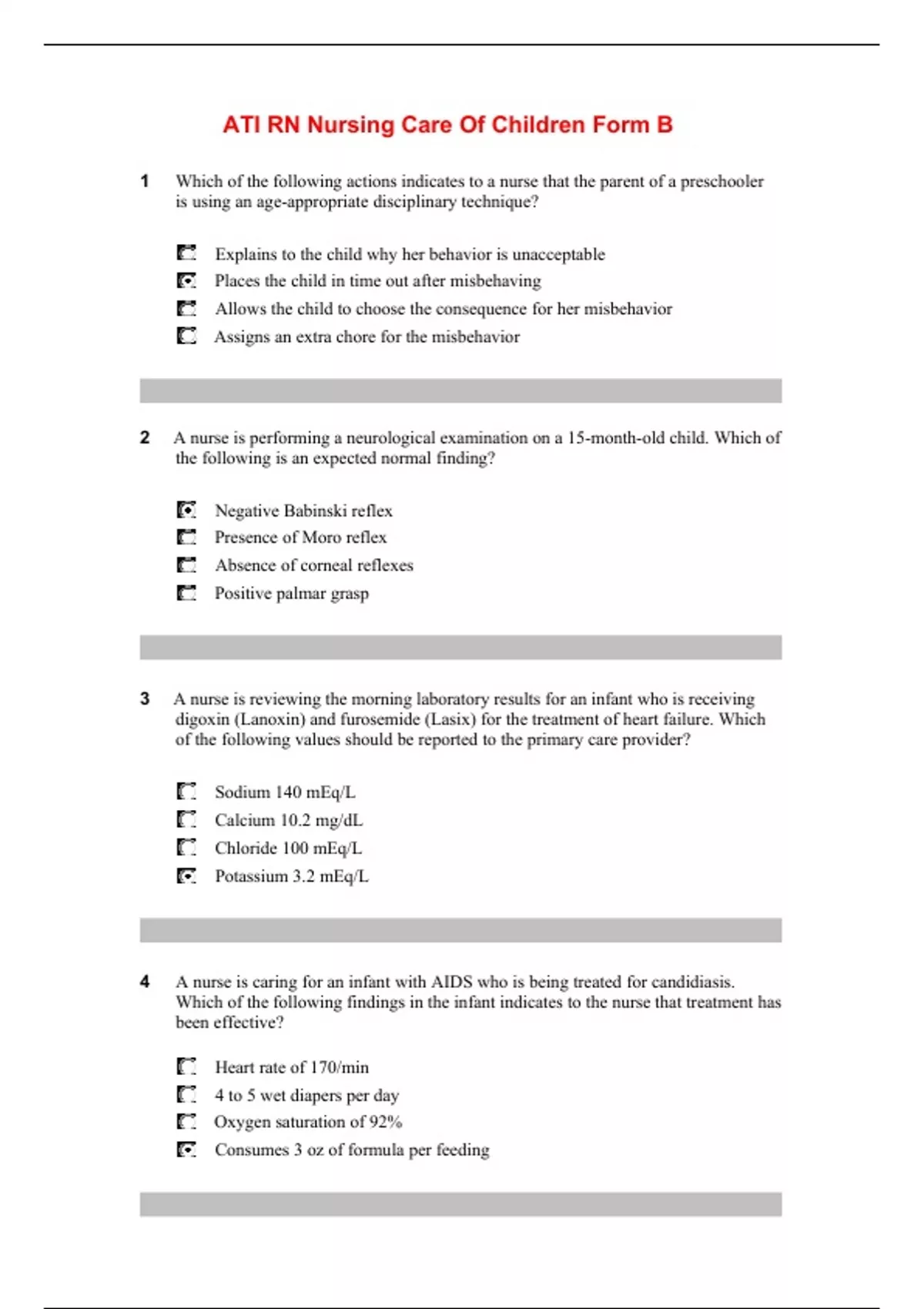 ATI RN Nursing Care Of Children Form B

1 Which of the following actions indicates to a nurse that the parent of a preschooler is using an age-appropriate disciplinary technique?

Explains to the child why her behavior is unacceptable
Places the child in time out after misbehaving
Allows the child to choose the consequence for her misbehavior
Assigns an extra chore for the misbehavior

2 A nurse is performing a neurological examination on a 15-month-old child. Which of the following is an expected normal finding?

Negative Babinski reflex
Presence of Moro reflex
Absence of corneal reflexes
Positive palmar grasp

3 A nurse is reviewing the morning laboratory results for an infant who is receiving digoxin (Lanoxin) and furosemide (Lasix) for the treatment of heart failure. Which of the following values should be reported to the primary care provider?

Sodium 140 mEq/L
Calcium 10.2 mg/dL
Chloride 100 mEq/L
Potassium 3.2 mEq/L

4 A nurse is caring for an infant with AIDS who is being treated for candidiasis. Which of the following findings in the infant indicates to the nurse that treatment has been effective?

Heart rate of 170/min
4 to 5 wet diapers per day
Oxygen saturation of 92%
Consumes 3 oz of formula per feeding